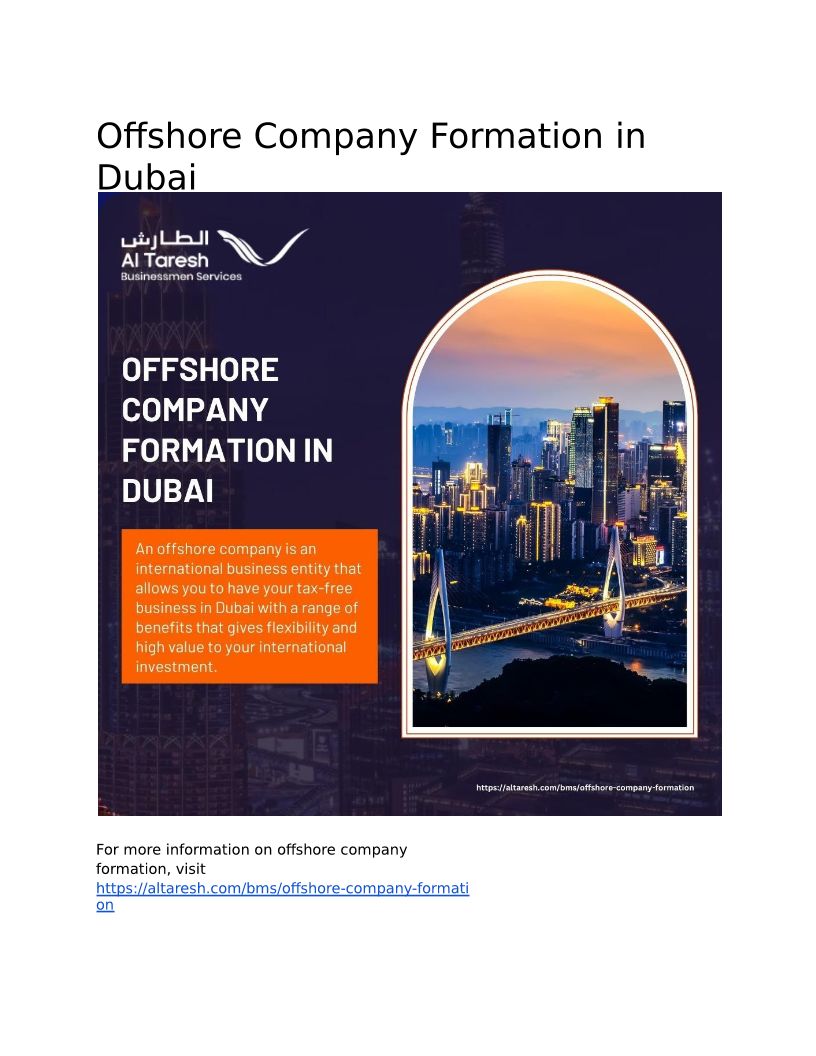 Offshore Company Formation in Dubai

الطارش
Al Taresh
Businessmen Services

OFFSHORE COMPANY FORMATION IN DUBAI

An offshore company is an international business entity that allows you to have your tax-free business in Dubai with a range of benefits that gives flexibility and high value to your international investment.

https://altaresh.com/bms/offshore-company-formation

For more information on offshore company formation, visit https://altaresh.com/bms/offshore-company-formation